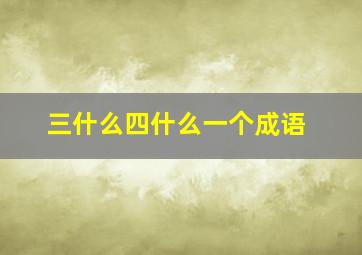 三什么四什么一个成语